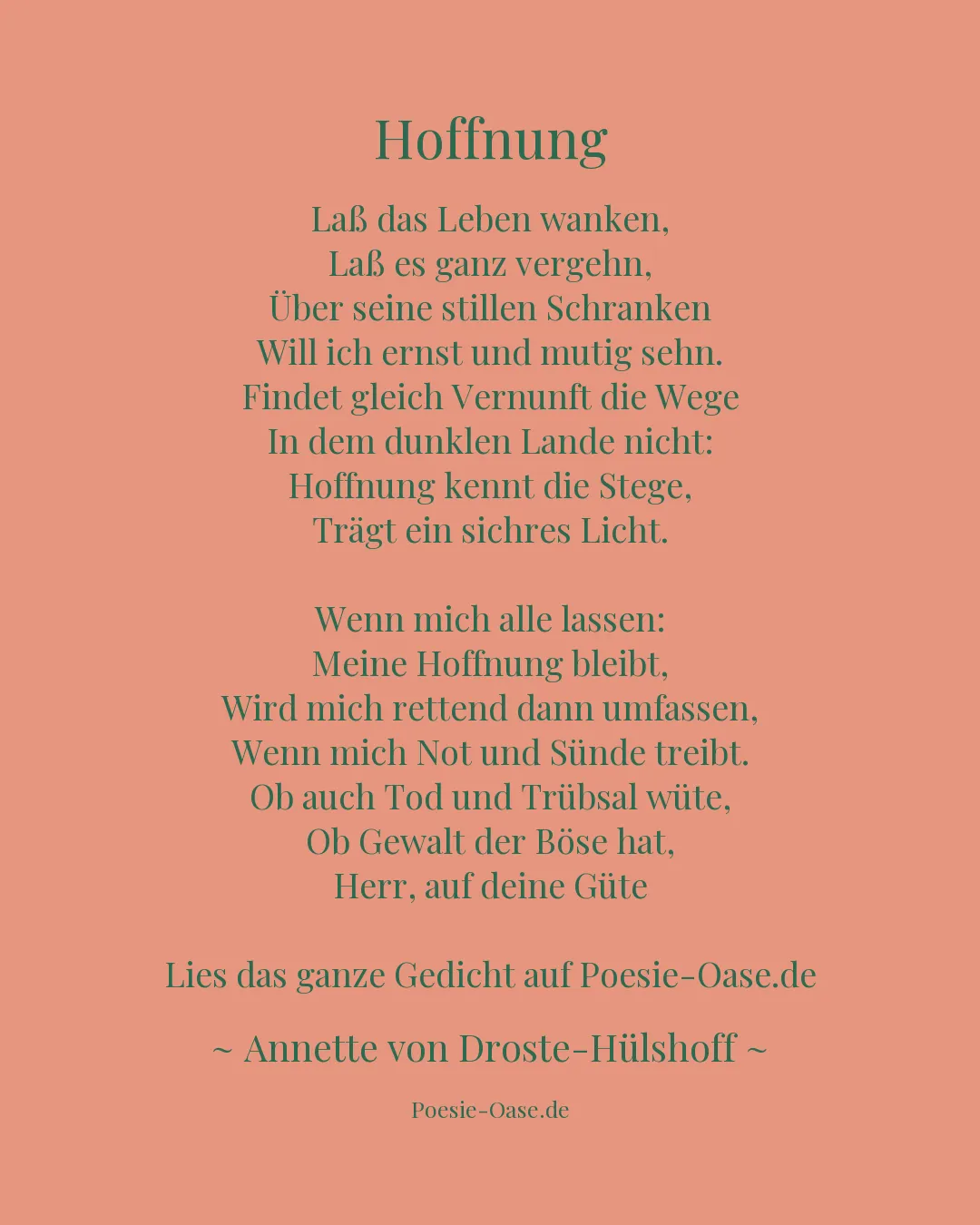 Hoffnung

Laß das Leben wanken,
Laß es ganz vergehn,
Über seine stillen Schranken
Will ich ernst und mutig sehn.
Findet gleich Vernunft die Wege
In dem dunklen Lande nicht:
Hoffnung kennt die Stege,
Trägt ein sichres Licht.

Wenn mich alle lassen:
Meine Hoffnung bleibt,
Wird mich rettend dann umfassen,
Wenn mich Not und Sünde treibt.
Ob auch Tod und Trübsal wüte,
Ob Gewalt der Böse hat,
Herr, auf deine Güte

Lies das ganze Gedicht auf Poesie-Oase.de

~ Annette von Droste-Hülshoff ~

Poesie-Oase.de